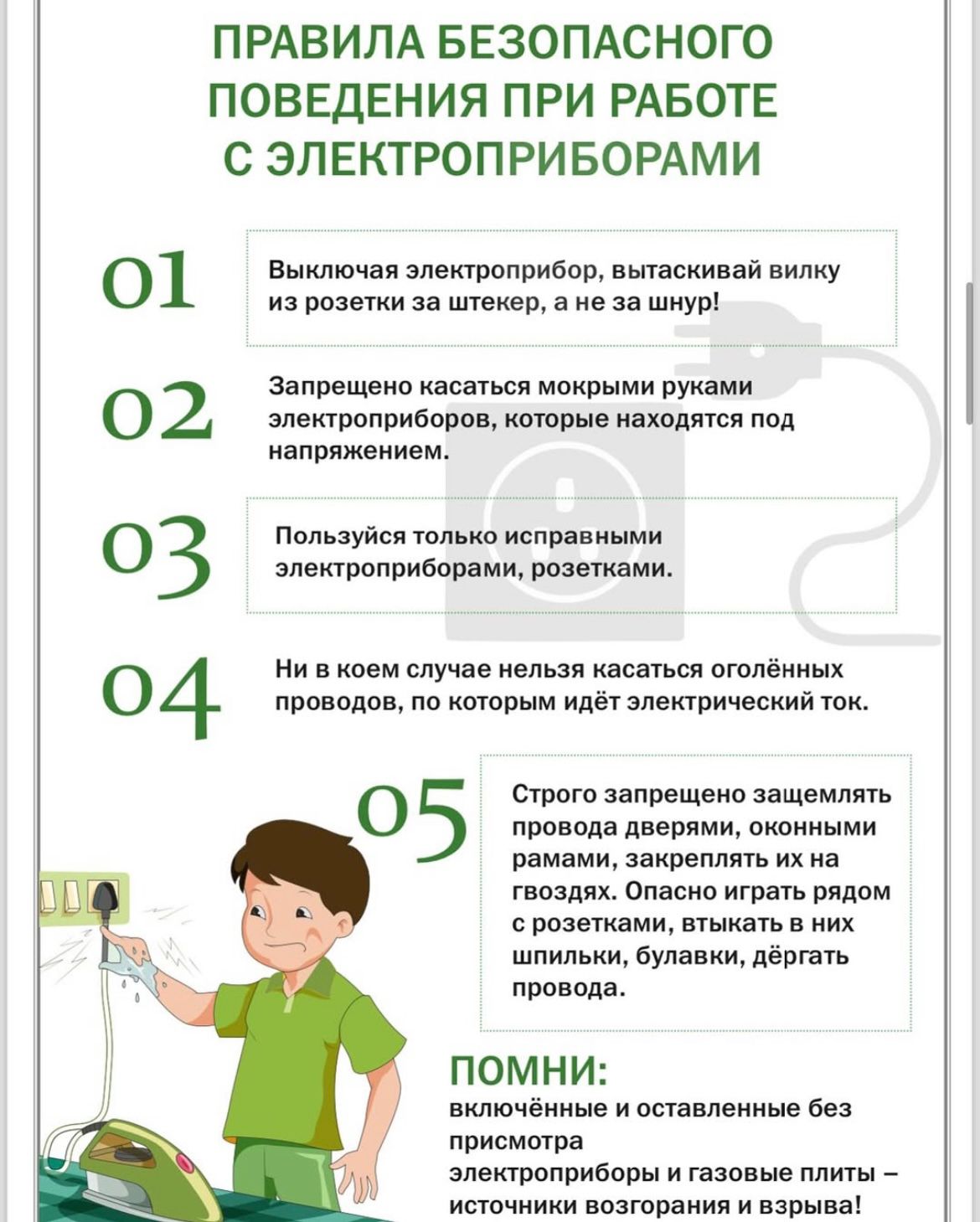 ПРАВИЛА БЕЗОПАСНОГО ПОВЕДЕНИЯ ПРИ РАБОТЕ С ЭЛЕКТРОПРИБОРАМИ

01

Выключая электроприбор, вытаскивай вилку из розетки за штекер, а не за шнур!

02

Запрещено касаться мокрыми руками электроприборов, которые находятся под напряжением.

03

Пользуйся только исправными электроприборами, розетками.

04

Ни в коем случае нельзя касаться оголённых проводов, по которым идёт электрический ток.

05

Строго запрещено защемлять провода дверями, оконными рамами, закреплять их на гвоздях. Опасно играть рядом с розетками, втыкать в них шпильки, булавки, дёргать провода.

ПОМНИ:
включённые и оставленные без присмотра электроприборы и газовые плиты – источники возгорания и взрыва!